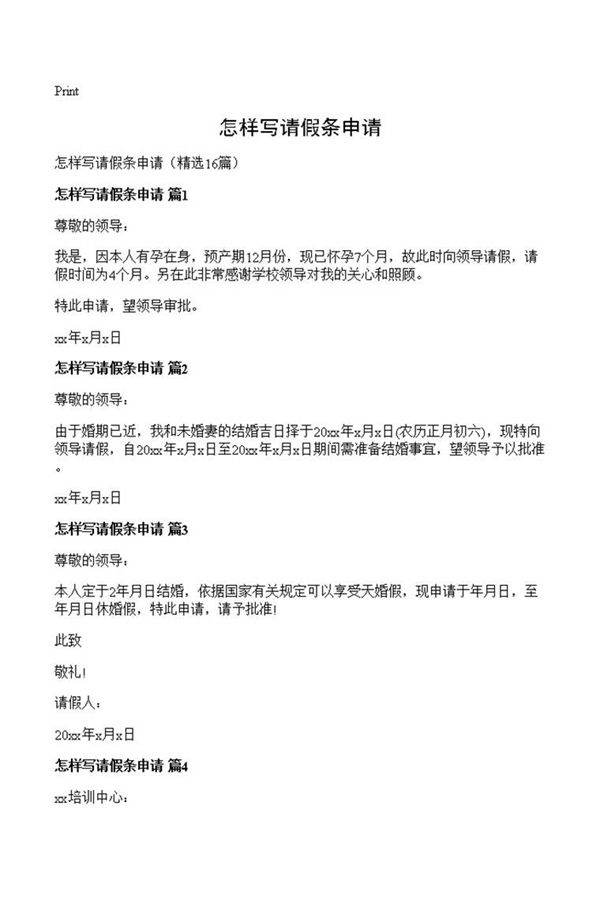 Print

怎样写请假条申请

怎样写请假条申请（精选16篇）

怎样写请假条申请 篇1

尊敬的领导：

我是，因本人有孕在身，预产期12月份，现已怀孕7个月，故此时向领导请假，请假时间为4个月。另在此非常感谢学校领导对我的关心和照顾。

特此申请，望领导审批。

xx年x月x日

怎样写请假条申请 篇2

尊敬的领导：

由于婚期已近，我和未婚妻的结婚吉日择于20xx年x月x日(农历正月初六)，现特向领导请假，自20xx年x月x日至20xx年x月x日期间需准备结婚事宜，望领导予以批准。

xx年x月x日

怎样写请假条申请 篇3

尊敬的领导：

本人定于2年月日结婚，依据国家有关规定可以享受天婚假，现申请于年月日，至年月日休婚假，特此申请，请予批准!

此致

敬礼!

请假人：

20xx年x月x日

怎样写请假条申请 篇4

xx培训中心：